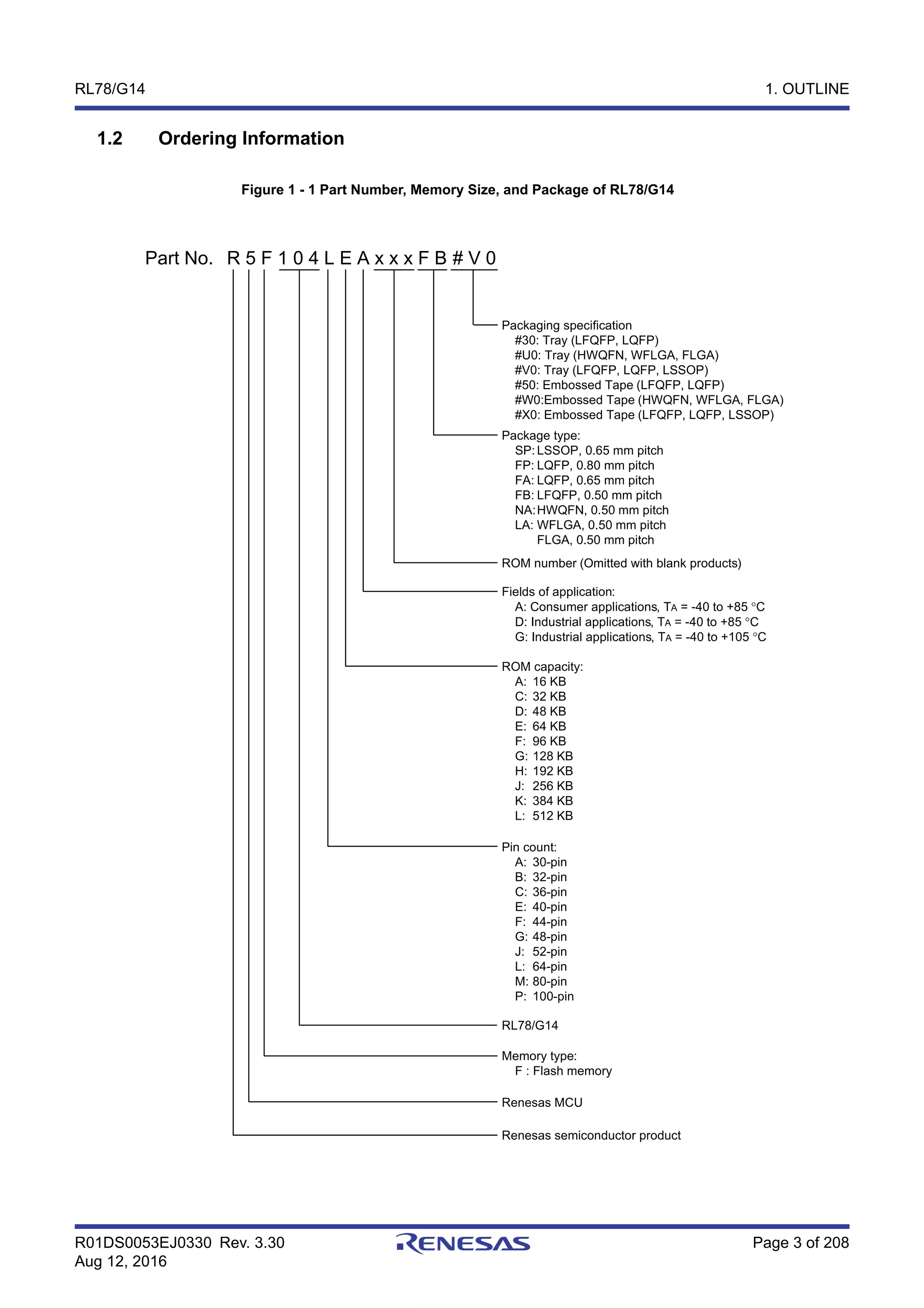 RL78/G14

1. OUTLINE

1.2 Ordering Information

Figure 1 - 1 Part Number, Memory Size, and Package of RL78/G14

Part No. R 5 F 1 0 4 L E A x x x F B # V 0

Packaging specification
#30: Tray (LFQFP, LQFP)
#U0: Tray (HWQFN, WFLGA, FLGA)
#V0: Tray (LFQFP, LQFP, LSSOP)
#50: Embossed Tape (LFQFP, LQFP)
#W0:Embossed Tape (HWQFN, WFLGA, FLGA)
#X0: Embossed Tape (LFQFP, LQFP, LSSOP)

Package type:
SP: LSSOP, 0.65 mm pitch
FP: LQFP, 0.80 mm pitch
FA: LQFP, 0.65 mm pitch
FB: LFQFP, 0.50 mm pitch
NA: HWQFN, 0.50 mm pitch
LA: WFLGA, 0.50 mm pitch
FLGA, 0.50 mm pitch

ROM number (Omitted with blank products)

Fields of application:
A: Consumer applications, $T_A$ = -40 to +85 °C
D: Industrial applications, $T_A$ = -40 to +85 °C
G: Industrial applications, $T_A$ = -40 to +105 °C

ROM capacity:
A: 16 KB
C: 32 KB
D: 48 KB
E: 64 KB
F: 96 KB
G: 128 KB
H: 192 KB
J: 256 KB
K: 384 KB
L: 512 KB

Pin count:
A: 30-pin
B: 32-pin
C: 36-pin
E: 40-pin
F: 44-pin
G: 48-pin
J: 52-pin
L: 64-pin
M: 80-pin
P: 100-pin

RL78/G14

Memory type:
F : Flash memory

Renesas MCU

Renesas semiconductor product

R01DS0053EJ0330 Rev. 3.30
Aug 12, 2016

RENESAS

Page 3 of 208